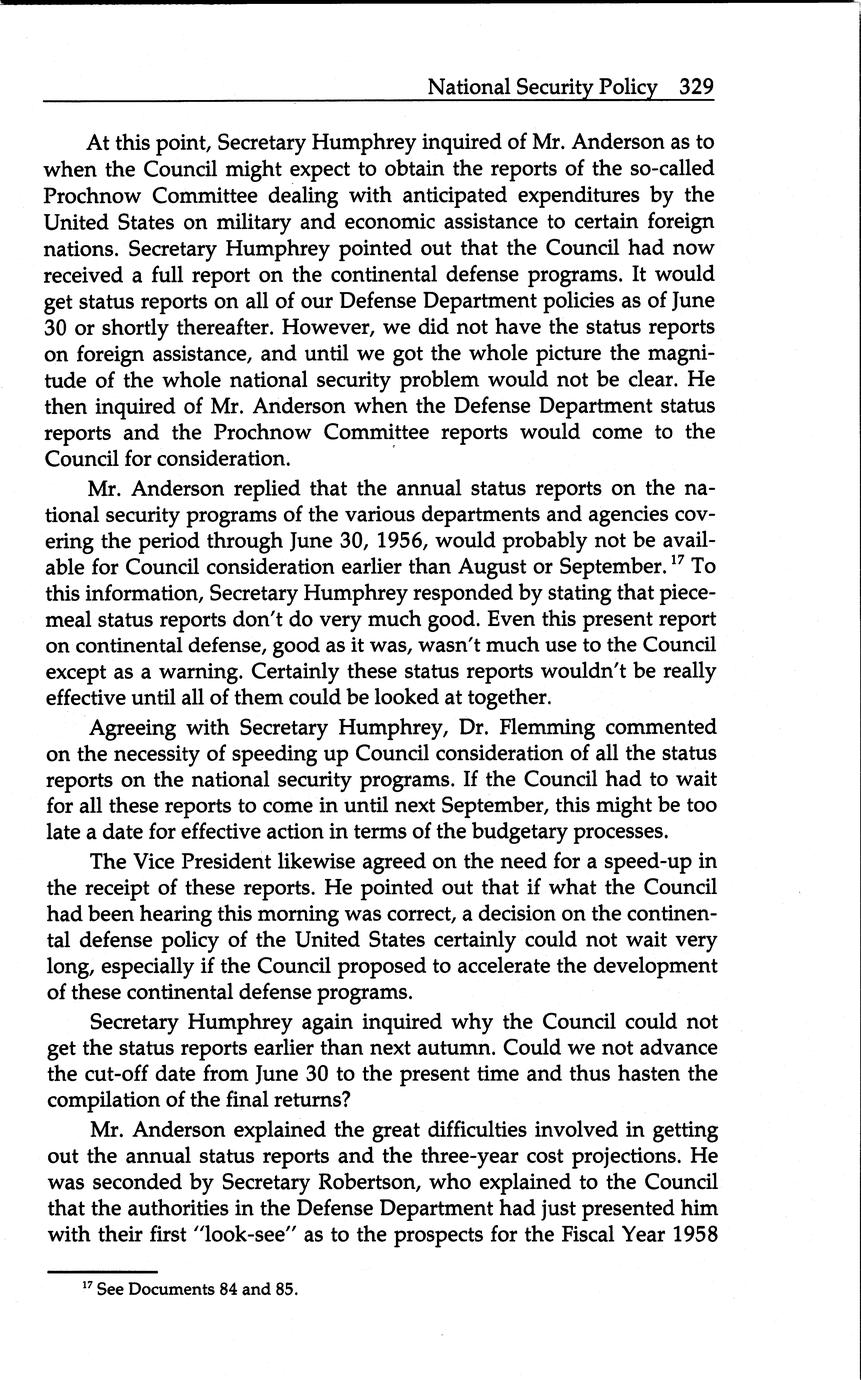 National Security Policy 329

At this point, Secretary Humphrey inquired of Mr. Anderson as to when the Council might expect to obtain the reports of the so-called Prochnow Committee dealing with anticipated expenditures by the United States on military and economic assistance to certain foreign nations. Secretary Humphrey pointed out that the Council had now received a full report on the continental defense programs. It would get status reports on all of our Defense Department policies as of June 30 or shortly thereafter. However, we did not have the status reports on foreign assistance, and until we got the whole picture the magnitude of the whole national security problem would not be clear. He then inquired of Mr. Anderson when the Defense Department status reports and the Prochnow Committee reports would come to the Council for consideration.

Mr. Anderson replied that the annual status reports on the national security programs of the various departments and agencies covering the period through June 30, 1956, would probably not be available for Council consideration earlier than August or September.$^{17}$ To this information, Secretary Humphrey responded by stating that piecemeal status reports don't do very much good. Even this present report on continental defense, good as it was, wasn't much use to the Council except as a warning. Certainly these status reports wouldn't be really effective until all of them could be looked at together.

Agreeing with Secretary Humphrey, Dr. Flemming commented on the necessity of speeding up Council consideration of all the status reports on the national security programs. If the Council had to wait for all these reports to come in until next September, this might be too late a date for effective action in terms of the budgetary processes.

The Vice President likewise agreed on the need for a speed-up in the receipt of these reports. He pointed out that if what the Council had been hearing this morning was correct, a decision on the continental defense policy of the United States certainly could not wait very long, especially if the Council proposed to accelerate the development of these continental defense programs.

Secretary Humphrey again inquired why the Council could not get the status reports earlier than next autumn. Could we not advance the cut-off date from June 30 to the present time and thus hasten the compilation of the final returns?

Mr. Anderson explained the great difficulties involved in getting out the annual status reports and the three-year cost projections. He was seconded by Secretary Robertson, who explained to the Council that the authorities in the Defense Department had just presented him with their first "look-see" as to the prospects for the Fiscal Year 1958

$^{17}$ See Documents 84 and 85.